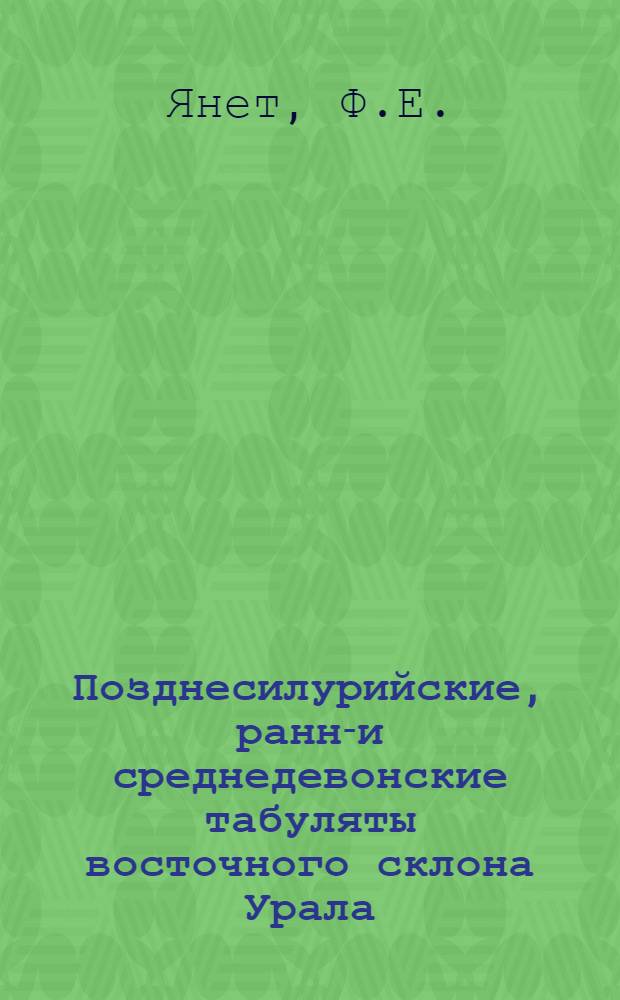 Янет, Ф.Е.

Позднесилурийские, ранн-и среднедевонские табуляты восточного склона Урала